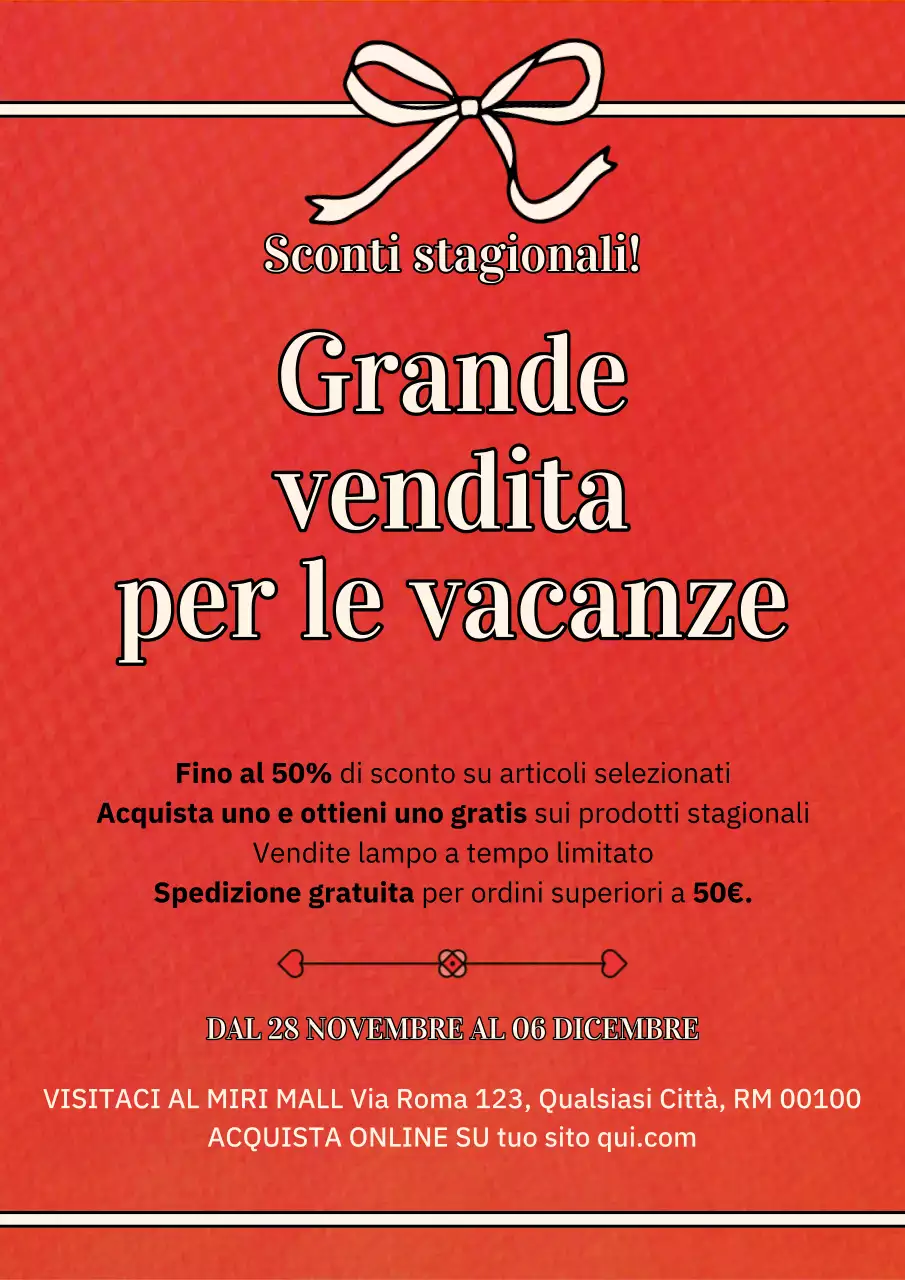 Sconti stagionali!

Grande vendita per le vacanze

Fino al 50% di sconto su articoli selezionati
Acquista uno e ottieni uno gratis sui prodotti stagionali
Vendite lampo a tempo limitato
Spedizione gratuita per ordini superiori a 50€.

DAL 28 NOVEMBRE AL 06 DICEMBRE

VISITACI AL MIRI MALL Via Roma 123, Qualsiasi Città, RM 00100
ACQUISTA ONLINE SU tuo sito qui.com